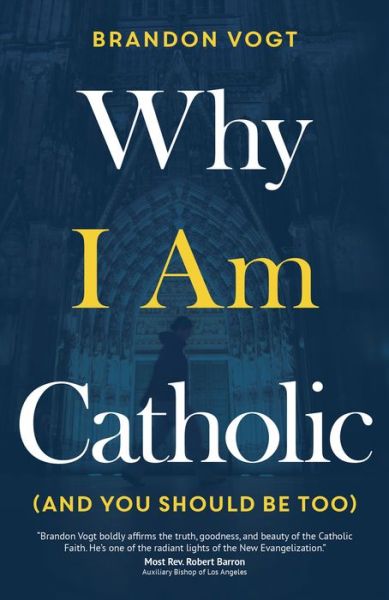 BRANDON VOGT

Why
I Am
Catholic

(AND YOU SHOULD BE TOO)

"Brandon Vogt boldly affirms the truth, goodness, and beauty of the Catholic Faith. He's one of the radiant lights of the New Evangelization."
Most Rev. Robert Barron
Auxiliary Bishop of Los Angeles